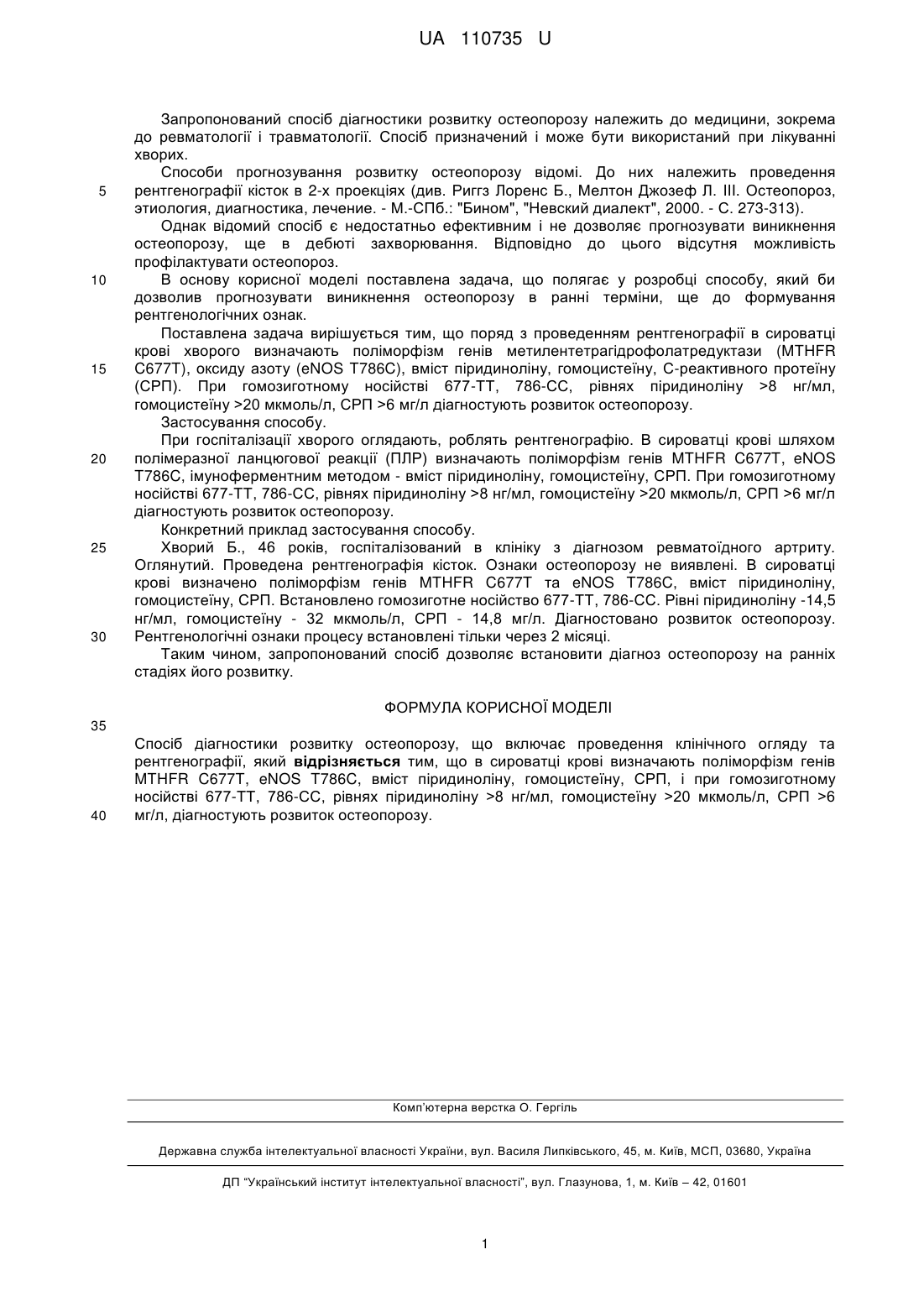 UA 110735 U

Запропонований спосіб діагностики розвитку остеопорозу належить до медицини, зокрема до ревматології і травматології. Спосіб призначений і може бути використаний при лікуванні хворих.

Способи прогнозування розвитку остеопорозу відомі. До них належить проведення
5 рентгенографії кісток в 2-х проекціях (див. Риггз Лоренс Б., Мелтон Джозеф Л. III. Остеопороз, этиология, диагностика, лечение. - М.-СПб.: "Бином", "Невский диалект", 2000. - С. 273-313).

Однак відомий спосіб є недостатньо ефективним і не дозволяє прогнозувати виникнення остеопорозу, ще в дебюті захворювання. Відповідно до цього відсутня можливість профілактувати остеопороз.

10 В основу корисної моделі поставлена задача, що полягає у розробці способу, який би дозволив прогнозувати виникнення остеопорозу в ранні терміни, ще до формування рентгенологічних ознак.

Поставлена задача вирішується тим, що поряд з проведенням рентгенографії в сироватці крові хворого визначають поліморфізм генів метилентетрагідрофолатредуктази (MTHFR
15 C677T), оксиду азоту (eNOS T786C), вміст піридиноліну, гомоцистеїну, С-реактивного протеїну (СРП). При гомозиготному носійстві 677-ТТ, 786-СС, рівнях піридиноліну >8 нг/мл, гомоцистеїну >20 мкмоль/л, СРП >6 мг/л діагностують розвиток остеопорозу.

Застосування способу.

При госпіталізації хворого оглядають, роблять рентгенографію. В сироватці крові шляхом
20 полімеразної ланцюгової реакції (ПЛР) визначають поліморфізм генів MTHFR C677T, eNOS T786C, імуноферментним методом - вміст піридиноліну, гомоцистеїну, СРП. При гомозиготному носійстві 677-ТТ, 786-СС, рівнях піридиноліну >8 нг/мл, гомоцистеїну >20 мкмоль/л, СРП >6 мг/л діагностують розвиток остеопорозу.

Конкретний приклад застосування способу.

25 Хворий Б., 46 років, госпіталізований в клініку з діагнозом ревматоїдного артриту. Оглянутий. Проведена рентгенографія кісток. Ознаки остеопорозу не виявлені. В сироватці крові визначено поліморфізм генів MTHFR C677T та eNOS T786C, вміст піридиноліну, гомоцистеїну, СРП. Встановлено гомозиготне носійство 677-ТТ, 786-СС. Рівні піридиноліну -14,5 нг/мл, гомоцистеїну - 32 мкмоль/л, СРП - 14,8 мг/л. Діагностовано розвиток остеопорозу.
30 Рентгенологічні ознаки процесу встановлені тільки через 2 місяці.

Таким чином, запропонований спосіб дозволяє встановити діагноз остеопорозу на ранніх стадіях його розвитку.

ФОРМУЛА КОРИСНОЇ МОДЕЛІ

35

Спосіб діагностики розвитку остеопорозу, що включає проведення клінічного огляду та рентгенографії, який відрізняється тим, що в сироватці крові визначають поліморфізм генів MTHFR C677T, eNOS T786C, вміст піридиноліну, гомоцистеїну, СРП, і при гомозиготному носійстві 677-ТТ, 786-СС, рівнях піридиноліну >8 нг/мл, гомоцистеїну >20 мкмоль/л, СРП >6
40 мг/л, діагностують розвиток остеопорозу.

Комп'ютерна верстка О. Гергіль

Державна служба інтелектуальної власності України, вул. Василя Липківського, 45, м. Київ, МСП, 03680, Україна

ДП "Український інститут інтелектуальної власності", вул. Глазунова, 1, м. Київ – 42, 01601

1